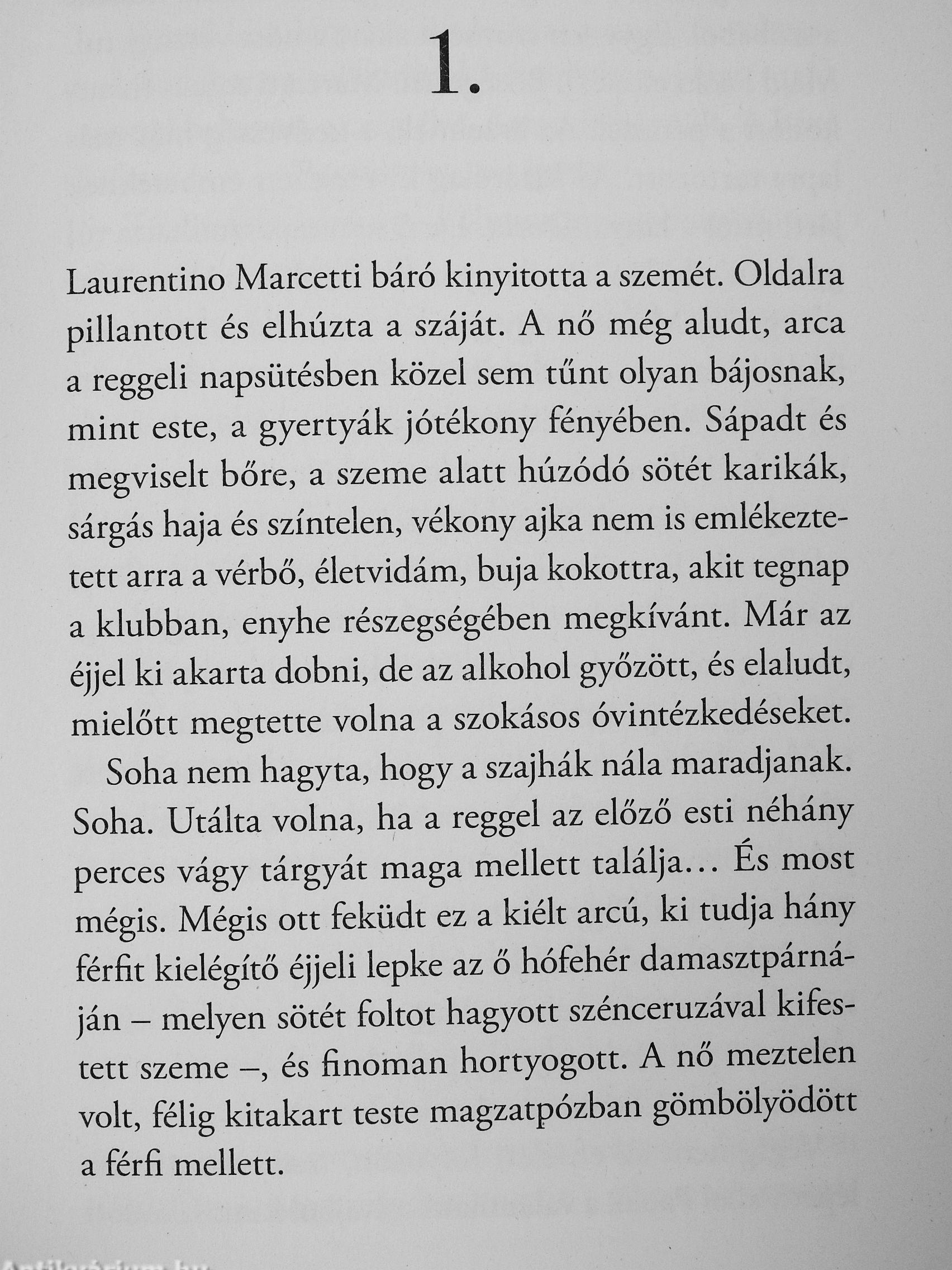 1.

Laurentino Marcetti báró kinyitotta a szemét. Oldalra pillantott és elhúzta a száját. A nő még aludt, arca a reggeli napsütésben közel sem tűnt olyan bájosnak, mint este, a gyertyák jótékony fényében. Sápadt és megviselt bőre, a szeme alatt húzódó sötét karikák, sárgás haja és színtelen, vékony ajka nem is emlékeztetett arra a vérbő, életvidám, buja kokottra, akit tegnap a klubban, enyhe részegségében megkívánt. Már az éjjel ki akarta dobni, de az alkohol győzött, és elaludt, mielőtt megtette volna a szokásos óvintézkedéseket.

Soha nem hagyta, hogy a szajhák nála maradjanak. Soha. Utálta volna, ha a reggel az előző esti néhány perces vágy tárgyát maga mellett találja… És most mégis. Mégis ott feküdt ez a kiélt arcú, ki tudja hány férfit kielégítő éjjeli lepke az ő hófehér damasztpárnáján – melyen sötét foltot hagyott szénceruzával kifestett szeme –, és finoman hortyogott. A nő meztelen volt, félig kitakart teste magzatpózban gömbölyödött a férfi mellett.

Antikvárium.hu